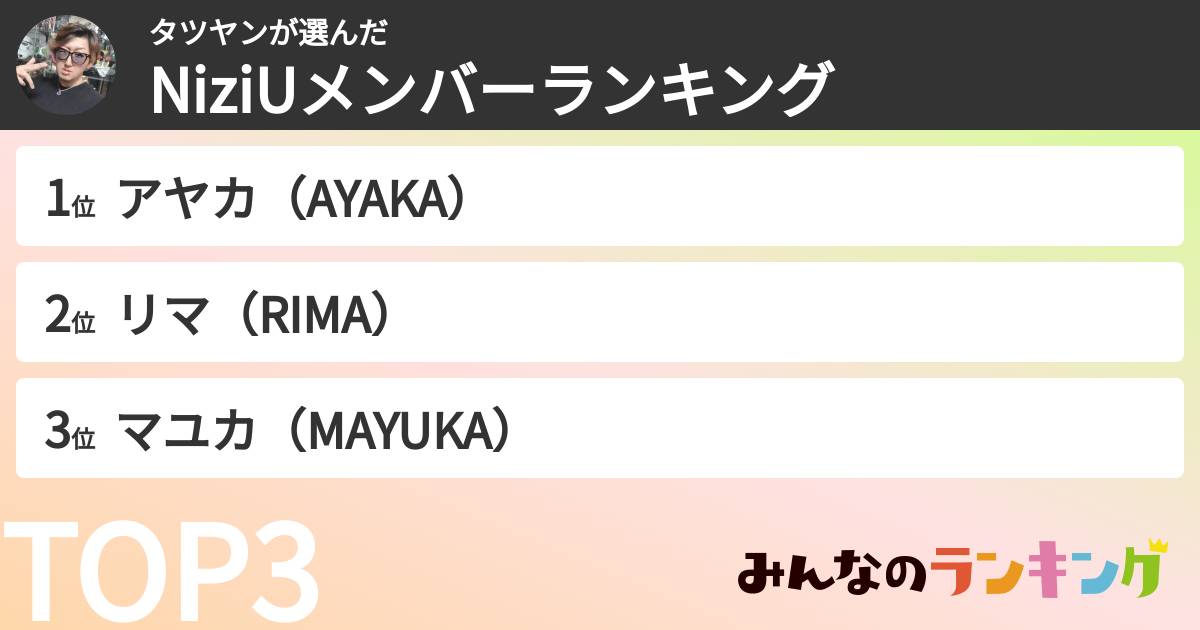 タツヤンが選んだ
NiziUメンバーランキング

1位 アヤカ（AYAKA）

2位 リマ（RIMA）

3位 マユカ（MAYUKA）

TOP3

みんなのランキング